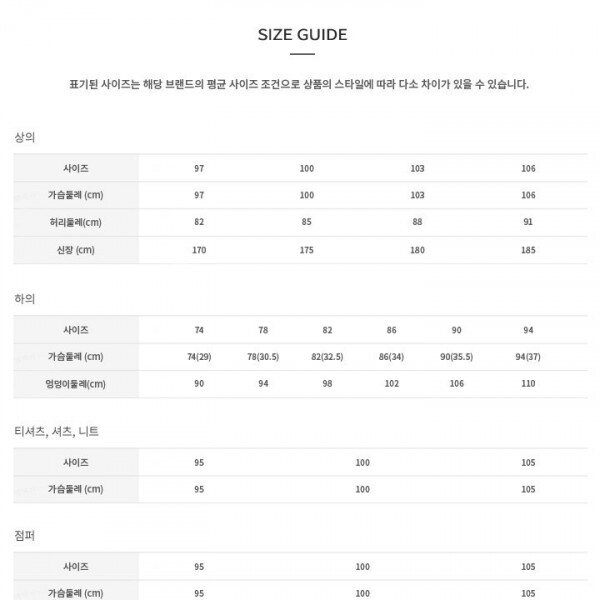 SIZE GUIDE

표기된 사이즈는 해당 브랜드의 평균 사이즈 조건으로 상품의 스타일에 따라 다소 차이가 있을 수 있습니다.

상의

| 사이즈 | 97 | 100 | 103 | 106 |
|---|---|---|---|---|
| 가슴둘레 (cm) | 97 | 100 | 103 | 106 |
| 허리둘레(cm) | 82 | 85 | 88 | 91 |
| 신장 (cm) | 170 | 175 | 180 | 185 |

하의

| 사이즈 | 74 | 78 | 82 | 86 | 90 | 94 |
|---|---|---|---|---|---|---|
| 가슴둘레 (cm) | 74(29) | 78(30.5) | 82(32.5) | 86(34) | 90(35.5) | 94(37) |
| 엉덩이둘레(cm) | 90 | 94 | 98 | 102 | 106 | 110 |

티셔츠, 셔츠, 니트

| 사이즈 | 95 | 100 | 105 |
|---|---|---|---|
| 가슴둘레 (cm) | 95 | 100 | 105 |

점퍼

| 사이즈 | 95 | 100 | 105 |
|---|---|---|---|
| 가슴둘레 (cm) | 95 | 100 | 105 |